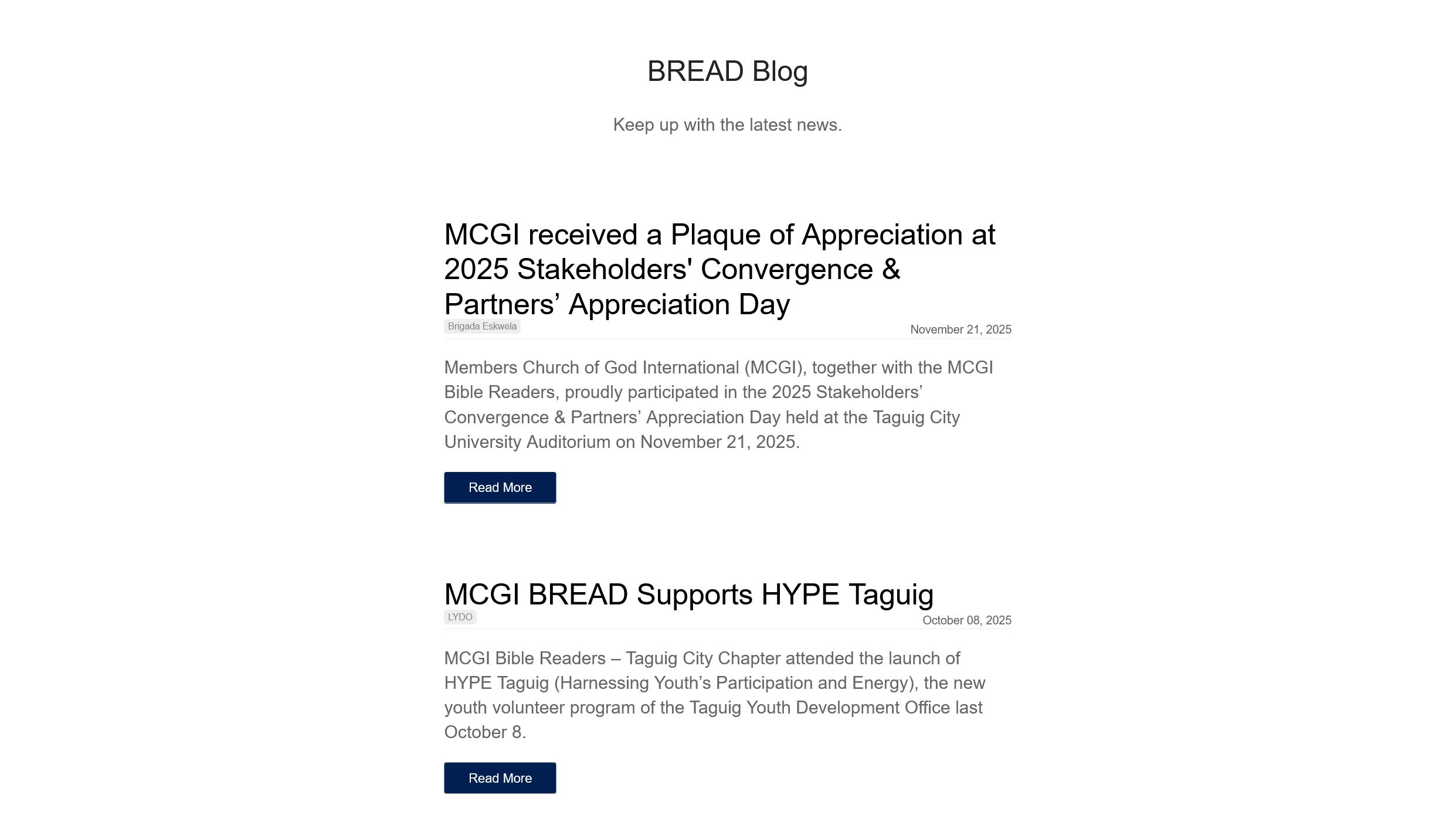 BREAD Blog

Keep up with the latest news.

MCGI received a Plaque of Appreciation at 2025 Stakeholders' Convergence & Partners’ Appreciation Day

Brigada Eskwela

November 21, 2025

Members Church of God International (MCGI), together with the MCGI Bible Readers, proudly participated in the 2025 Stakeholders’ Convergence & Partners’ Appreciation Day held at the Taguig City University Auditorium on November 21, 2025.

Read More

MCGI BREAD Supports HYPE Taguig

LYDO

October 08, 2025

MCGI Bible Readers – Taguig City Chapter attended the launch of HYPE Taguig (Harnessing Youth’s Participation and Energy), the new youth volunteer program of the Taguig Youth Development Office last October 8.

Read More